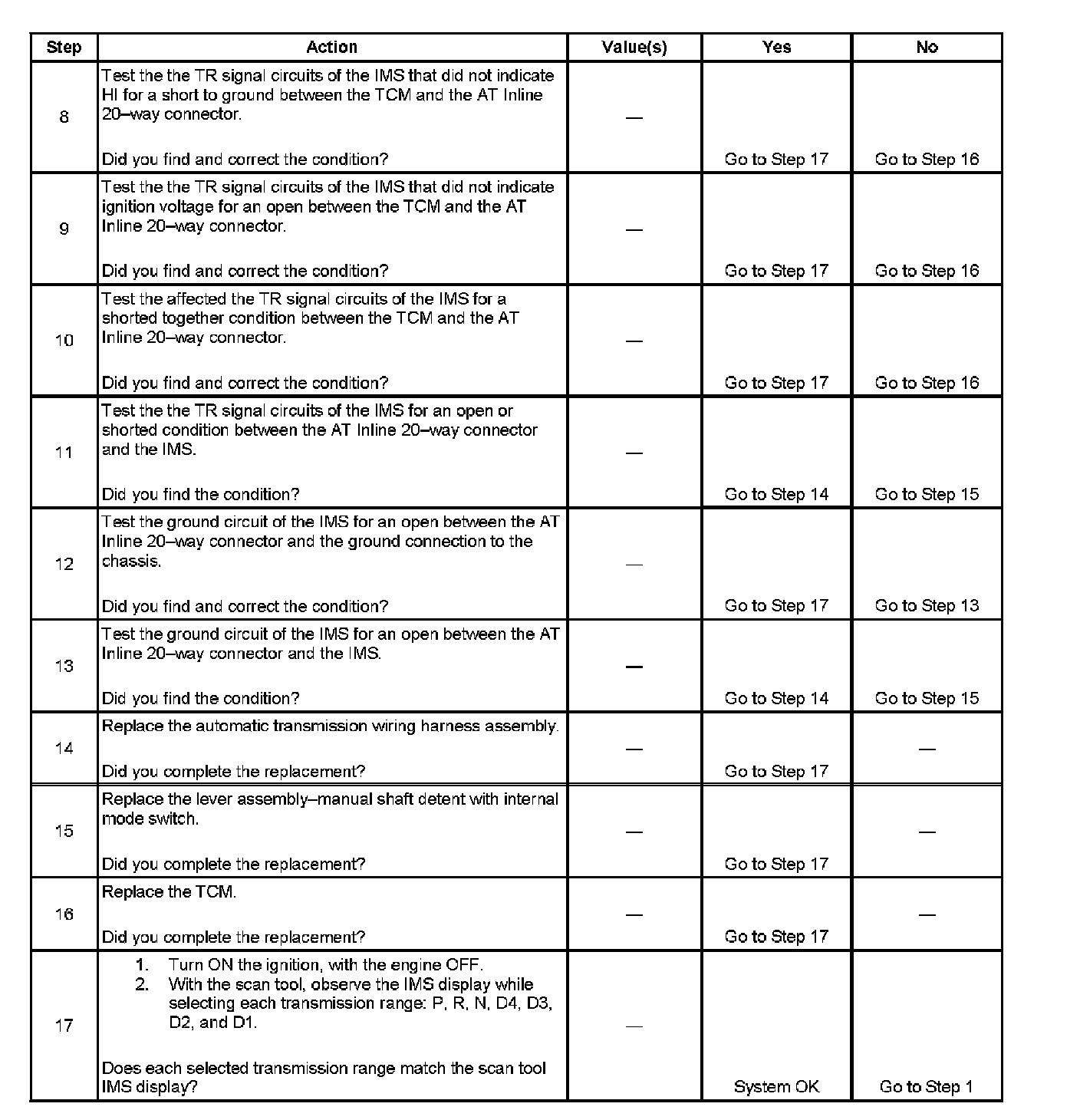 | Step | Action | Value(s) | Yes | No |
|---|---|---|---|---|
| 8 | Test the the TR signal circuits of the IMS that did not indicate HI for a short to ground between the TCM and the AT Inline 20–way connector. Did you find and correct the condition? | — | Go to Step 17 | Go to Step 16 |
| 9 | Test the the TR signal circuits of the IMS that did not indicate ignition voltage for an open between the TCM and the AT Inline 20–way connector. Did you find and correct the condition? | — | Go to Step 17 | Go to Step 16 |
| 10 | Test the affected the TR signal circuits of the IMS for a shorted together condition between the TCM and the AT Inline 20–way connector. Did you find and correct the condition? | — | Go to Step 17 | Go to Step 16 |
| 11 | Test the the TR signal circuits of the IMS for an open or shorted condition between the AT Inline 20–way connector and the IMS. Did you find the condition? | — | Go to Step 14 | Go to Step 15 |
| 12 | Test the ground circuit of the IMS for an open between the AT Inline 20–way connector and the ground connection to the chassis. Did you find and correct the condition? | — | Go to Step 17 | Go to Step 13 |
| 13 | Test the ground circuit of the IMS for an open between the AT Inline 20–way connector and the IMS. Did you find the condition? | — | Go to Step 14 | Go to Step 15 |
| 14 | Replace the automatic transmission wiring harness assembly. Did you complete the replacement? | — | Go to Step 17 | — |
| 15 | Replace the lever assembly–manual shaft detent with internal mode switch. Did you complete the replacement? | — | Go to Step 17 | — |
| 16 | Replace the TCM. Did you complete the replacement? | — | Go to Step 17 | — |
| 17 | 1. Turn ON the ignition, with the engine OFF. 2. With the scan tool, observe the IMS display while selecting each transmission range: P, R, N, D4, D3, D2, and D1. Does each selected transmission range match the scan tool IMS display? | — | System OK | Go to Step 1 |